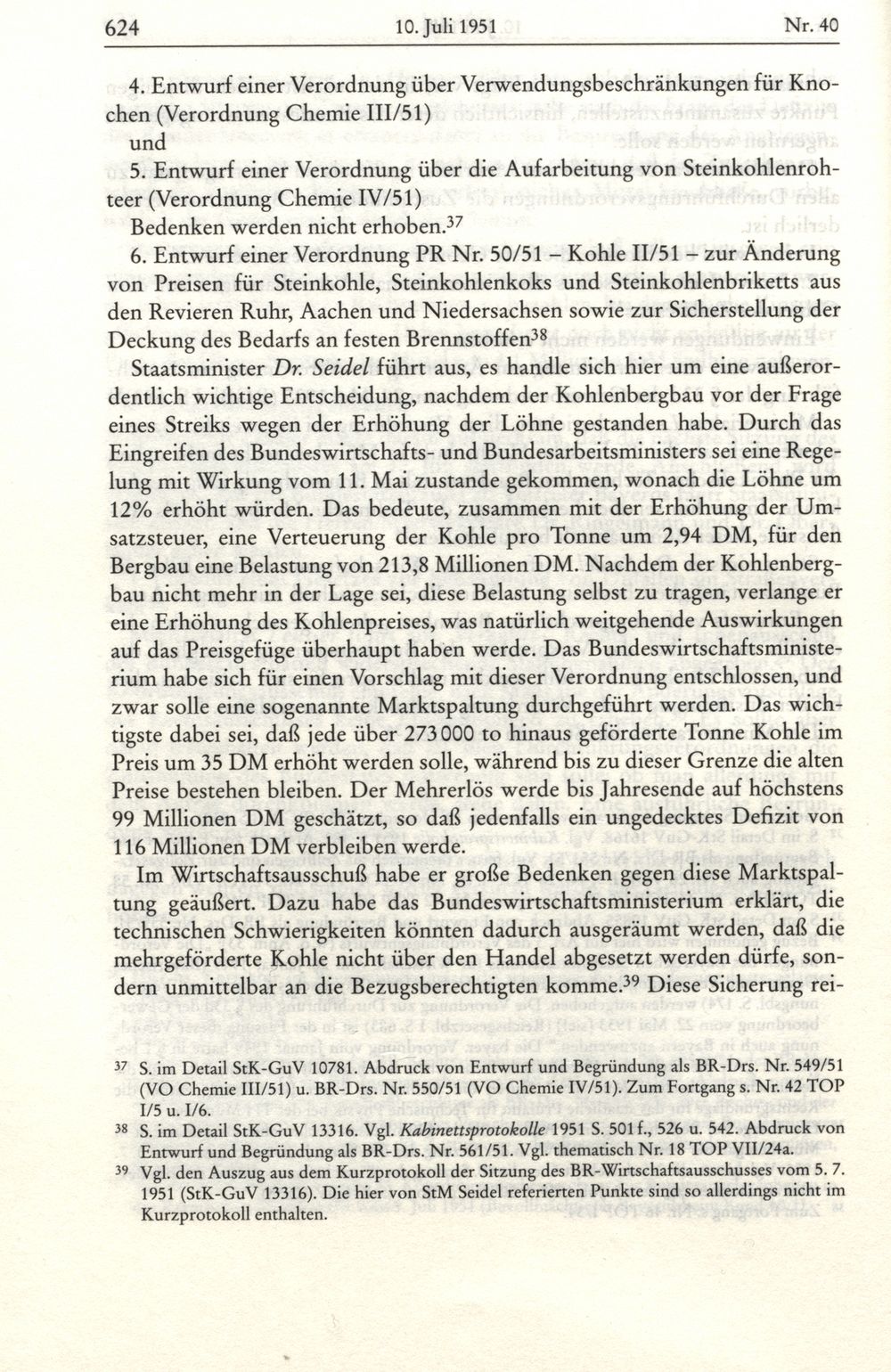 624 10. Juli 1951 Nr. 40

4. Entwurf einer Verordnung über Verwendungsbeschränkungen für Knochen (Verordnung Chemie III/51)
und
5. Entwurf einer Verordnung über die Aufarbeitung von Steinkohlenrohteer (Verordnung Chemie IV/51)
Bedenken werden nicht erhoben.$^{37}$

6. Entwurf einer Verordnung PR Nr. 50/51 – Kohle II/51 – zur Änderung von Preisen für Steinkohle, Steinkohlenkoks und Steinkohlenbriketts aus den Revieren Ruhr, Aachen und Niedersachsen sowie zur Sicherstellung der Deckung des Bedarfs an festen Brennstoffen$^{38}$

Staatsminister Dr. Seidel führt aus, es handle sich hier um eine außerordentlich wichtige Entscheidung, nachdem der Kohlenbergbau vor der Frage eines Streiks wegen der Erhöhung der Löhne gestanden habe. Durch das Eingreifen des Bundeswirtschafts- und Bundesarbeitsministers sei eine Regelung mit Wirkung vom 11. Mai zustande gekommen, wonach die Löhne um 12% erhöht würden. Das bedeute, zusammen mit der Erhöhung der Umsatzsteuer, eine Verteuerung der Kohle pro Tonne um 2,94 DM, für den Bergbau eine Belastung von 213,8 Millionen DM. Nachdem der Kohlenbergbau nicht mehr in der Lage sei, diese Belastung selbst zu tragen, verlange er eine Erhöhung des Kohlenpreises, was natürlich weitgehende Auswirkungen auf das Preisgefüge überhaupt haben werde. Das Bundeswirtschaftsministerium habe sich für einen Vorschlag mit dieser Verordnung entschlossen, und zwar solle eine sogenannte Marktspaltung durchgeführt werden. Das wichtigste dabei sei, daß jede über 273 000 to hinaus geförderte Tonne Kohle im Preis um 35 DM erhöht werden solle, während bis zu dieser Grenze die alten Preise bestehen bleiben. Der Mehrerlös werde bis Jahresende auf höchstens 99 Millionen DM geschätzt, so daß jedenfalls ein ungedecktes Defizit von 116 Millionen DM verbleiben werde.

Im Wirtschaftsausschuß habe er große Bedenken gegen diese Marktspaltung geäußert. Dazu habe das Bundeswirtschaftsministerium erklärt, die technischen Schwierigkeiten könnten dadurch ausgeräumt werden, daß die mehrgeförderte Kohle nicht über den Handel abgesetzt werden dürfe, sondern unmittelbar an die Bezugsberechtigten komme.$^{39}$ Diese Sicherung rei-

37 S. im Detail StK-GuV 10781. Abdruck von Entwurf und Begründung als BR-Drs. Nr. 549/51 (VO Chemie III/51) u. BR-Drs. Nr. 550/51 (VO Chemie IV/51). Zum Fortgang s. Nr. 42 TOP I/5 u. I/6.
38 S. im Detail StK-GuV 13316. Vgl. Kabinettsprotokolle 1951 S. 501 f., 526 u. 542. Abdruck von Entwurf und Begründung als BR-Drs. Nr. 561/51. Vgl. thematisch Nr. 18 TOP VII/24a.
39 Vgl. den Auszug aus dem Kurzprotokoll der Sitzung des BR-Wirtschaftsausschusses vom 5. 7. 1951 (StK-GuV 13316). Die hier von StM Seidel referierten Punkte sind so allerdings nicht im Kurzprotokoll enthalten.